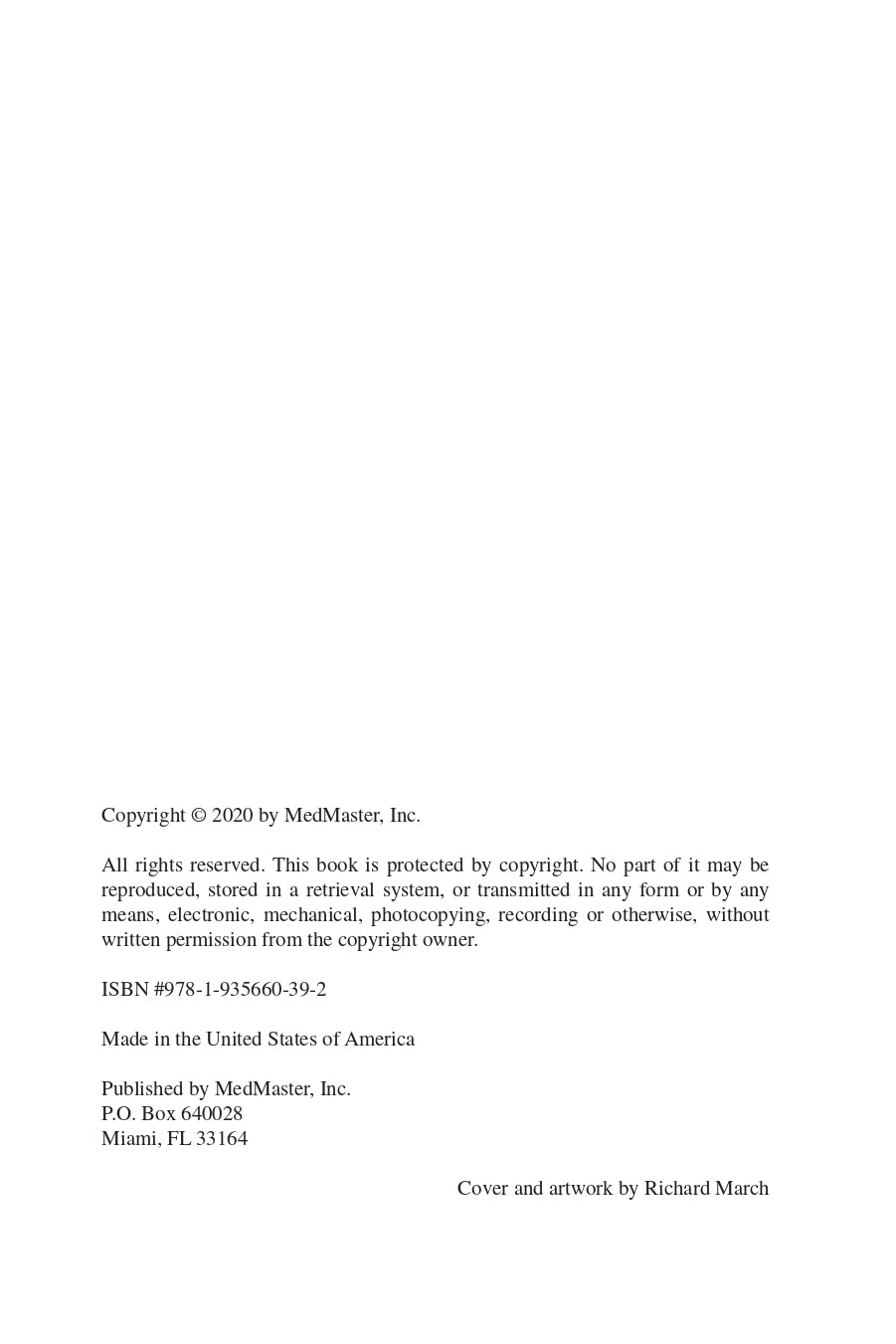 Copyright © 2020 by MedMaster, Inc.

All rights reserved. This book is protected by copyright. No part of it may be reproduced, stored in a retrieval system, or transmitted in any form or by any means, electronic, mechanical, photocopying, recording or otherwise, without written permission from the copyright owner.

ISBN #978-1-935660-39-2

Made in the United States of America

Published by MedMaster, Inc.
P.O. Box 640028
Miami, FL 33164

Cover and artwork by Richard March